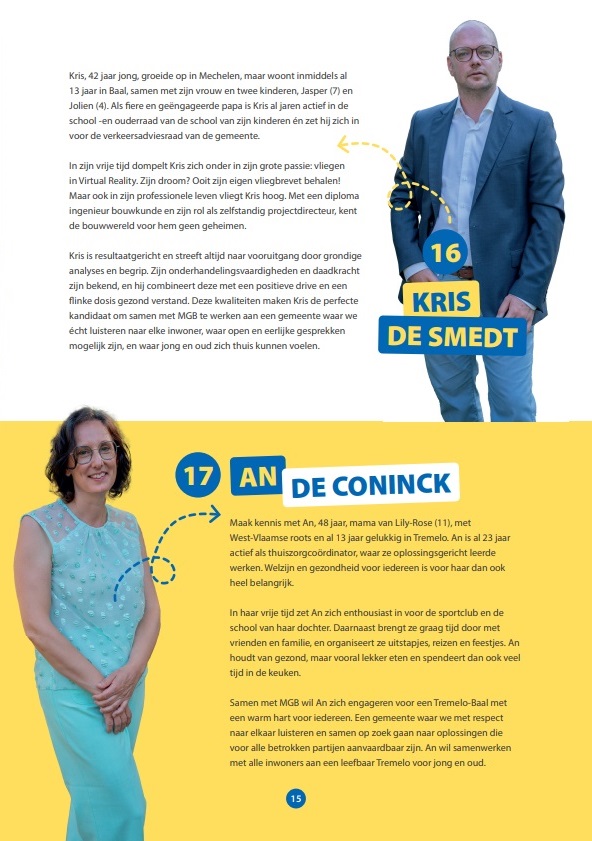 Kris, 42 jaar jong, groeide op in Mechelen, maar woont inmiddels al 13 jaar in Baal, samen met zijn vrouw en twee kinderen, Jasper (7) en Jolien (4). Als fiere en geëngageerde papa is Kris al jaren actief in de school -en ouderraad van de school van zijn kinderen én zet hij zich in voor de verkeersadviesraad van de gemeente.

In zijn vrije tijd dompelt Kris zich onder in zijn grote passie: vliegen in Virtual Reality. Zijn droom? Ooit zijn eigen vliegbrevet behalen! Maar ook in zijn professionele leven vliegt Kris hoog. Met een diploma ingenieur bouwkunde en zijn rol als zelfstandig projectdirecteur, kent de bouwwereld voor hem geen geheimen.

Kris is resultaatgericht en streeft altijd naar vooruitgang door grondige analyses en begrip. Zijn onderhandelingsvaardigheden en daadkracht zijn bekend, en hij combineert deze met een positieve drive en een flinke dosis gezond verstand. Deze kwaliteiten maken Kris de perfecte kandidaat om samen met MGB te werken aan een gemeente waar we écht luisteren naar elke inwoner, waar open en eerlijke gesprekken mogelijk zijn, en waar jong en oud zich thuis kunnen voelen.

16

KRIS
DE SMEDT

17 AN DE CONINCK

Maak kennis met An, 48 jaar, mama van Lily-Rose (11), met West-Vlaamse roots en al 13 jaar gelukkig in Tremelo. An is al 23 jaar actief als thuiszorgcoördinator, waar ze oplossingsgericht leerde werken. Welzijn en gezondheid voor iedereen is voor haar dan ook heel belangrijk.

In haar vrije tijd zet An zich enthousiast in voor de sportclub en de school van haar dochter. Daarnaast brengt ze graag tijd door met vrienden en familie, en organiseert ze uitstapjes, reizen en feestjes. An houdt van gezond, maar vooral lekker eten en spendeert dan ook veel tijd in de keuken.

Samen met MGB wil An zich engageren voor een Tremelo-Baal met een warm hart voor iedereen. Een gemeente waar we met respect naar elkaar luisteren en samen op zoek gaan naar oplossingen die voor alle betrokken partijen aanvaardbaar zijn. An wil samenwerken met alle inwoners aan een leefbaar Tremelo voor jong en oud.

15